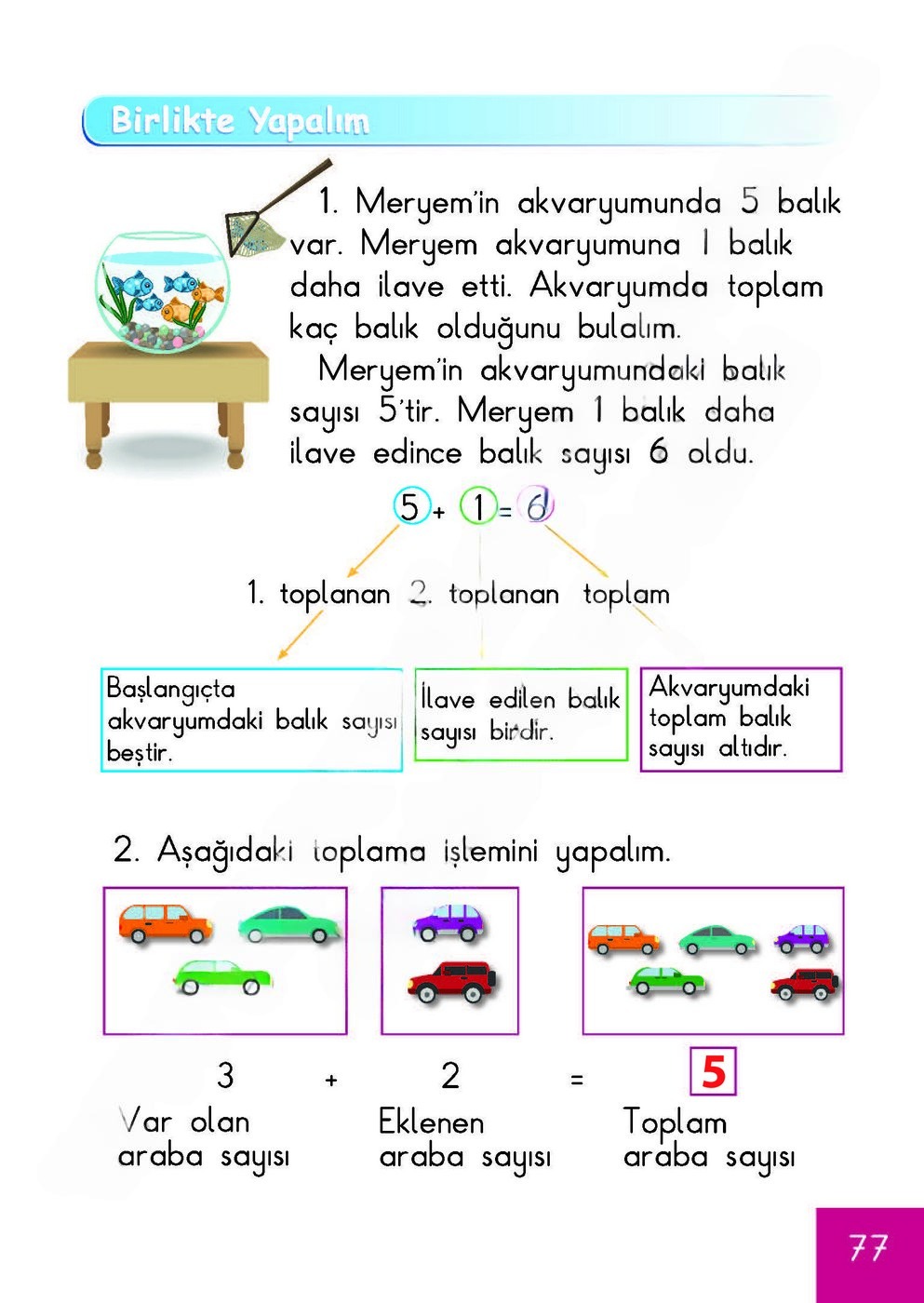 Birlikte Yapalım

1. Meryem'in akvaryumunda 5 balık var. Meryem akvaryumuna 1 balık daha ilave etti. Akvaryumda toplam kaç balık olduğunu bulalım.

Meryem'in akvaryumundaki balık sayısı 5'tir. Meryem 1 balık daha ilave edince balık sayısı 6 oldu.

$5 + 1 = 6$

1. toplanan 2. toplanan toplam

Başlangıçta akvaryumdaki balık sayısı beştir.

İlave edilen balık sayısı birdir.

Akvaryumdaki toplam balık sayısı altıdır.

2. Aşağıdaki toplama işlemini yapalım.

3 + 2 = 5

Var olan araba sayısı

Eklenen araba sayısı

Toplam araba sayısı

77